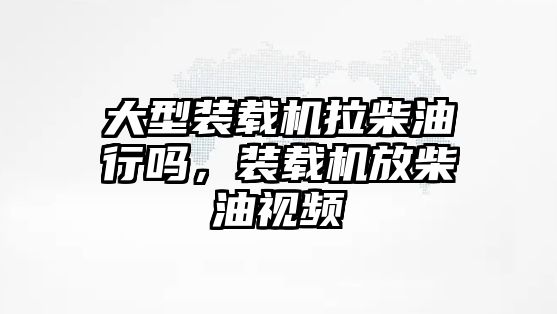 大型装载机拉柴油行吗，装载机放柴油视频